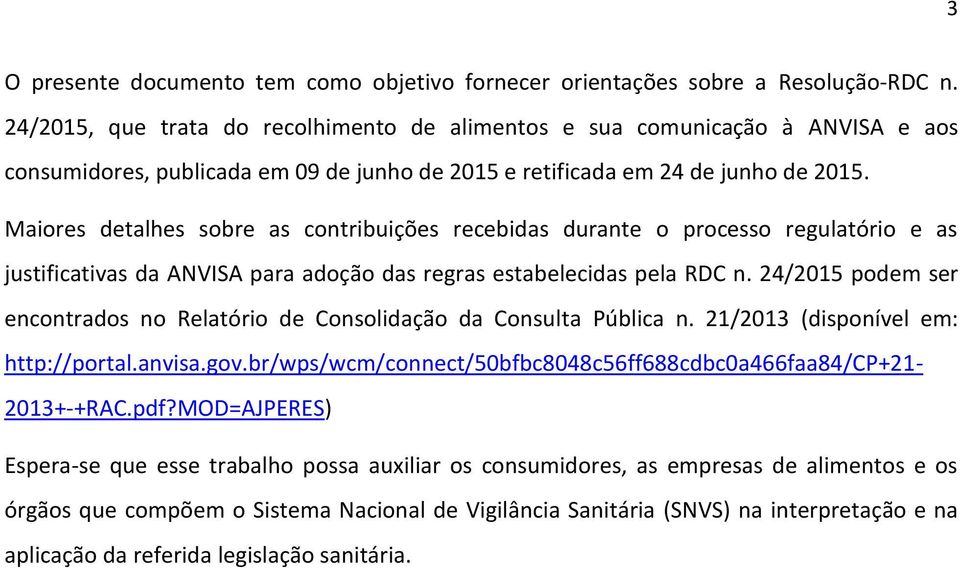 3

O presente documento tem como objetivo fornecer orientações sobre a Resolução-RDC n. 24/2015, que trata do recolhimento de alimentos e sua comunicação à ANVISA e aos consumidores, publicada em 09 de junho de 2015 e retificada em 24 de junho de 2015.

Maiores detalhes sobre as contribuições recebidas durante o processo regulatório e as justificativas da ANVISA para adoção das regras estabelecidas pela RDC n. 24/2015 podem ser encontrados no Relatório de Consolidação da Consulta Pública n. 21/2013 (disponível em: http://portal.anvisa.gov.br/wps/wcm/connect/50bfbc8048c56ff688cdbc0a466faa84/CP+21-2013+-+RAC.pdf?MOD=AJPERES)

Espera-se que esse trabalho possa auxiliar os consumidores, as empresas de alimentos e os órgãos que compõem o Sistema Nacional de Vigilância Sanitária (SNVS) na interpretação e na aplicação da referida legislação sanitária.